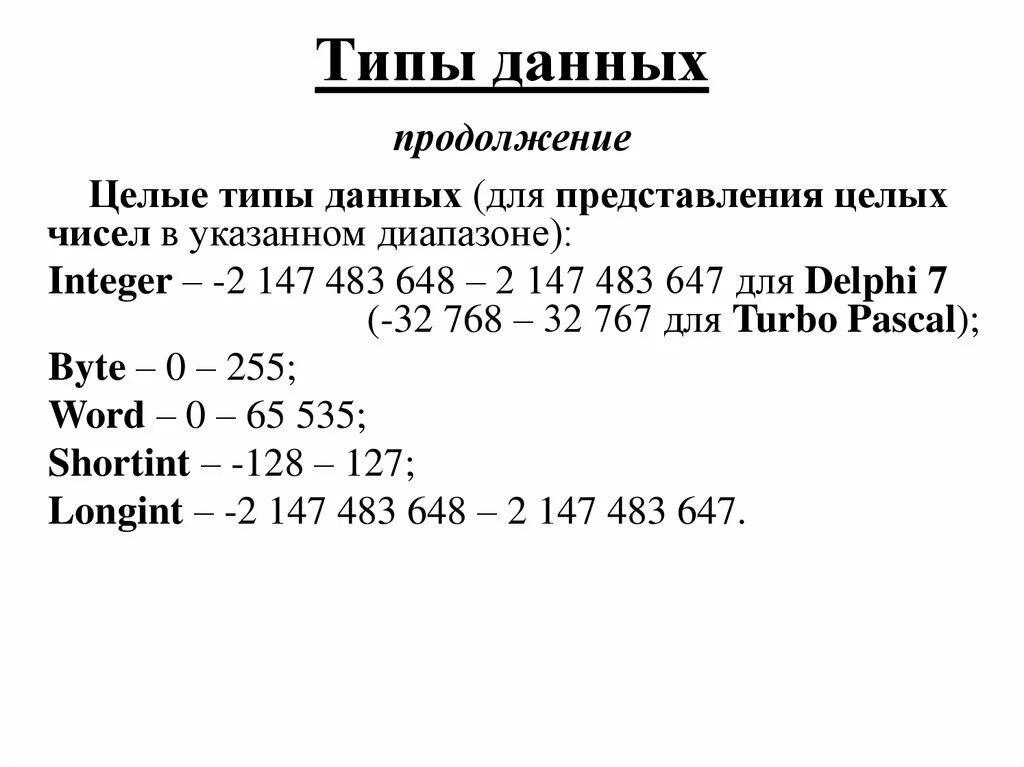 Типы данных

продолжение

Целые типы данных (для представления целых чисел в указанном диапазоне):

Integer – -2 147 483 648 – 2 147 483 647 для Delphi 7 (-32 768 – 32 767 для Turbo Pascal);

Byte – 0 – 255;

Word – 0 – 65 535;

Shortint – -128 – 127;

Longint – -2 147 483 648 – 2 147 483 647.